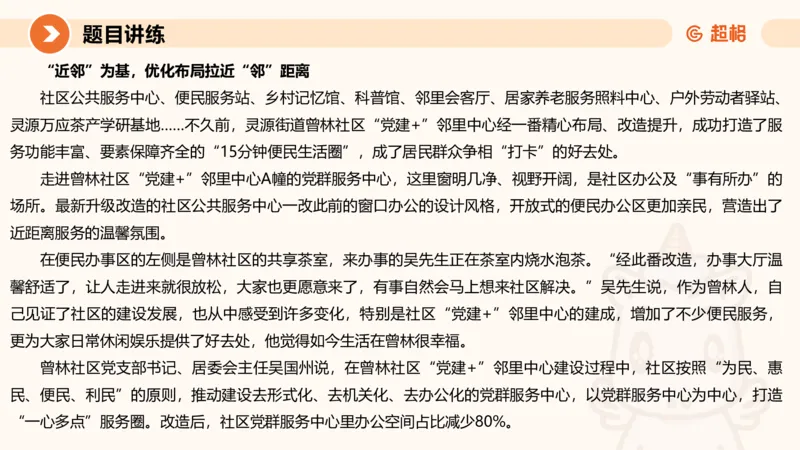 题目讲练

超格

“近邻”为基，优化布局拉近“邻”距离

社区公共服务中心、便民服务站、乡村记忆馆、科普馆、邻里会客厅、居家养老服务照料中心、户外劳动者驿站、灵源万应茶产学研基地……不久前，灵源街道曾林社区“党建+”邻里中心经一番精心布局、改造提升，成功打造了服务功能丰富、要素保障齐全的“15分钟便民生活圈”，成了居民群众争相“打卡”的好去处。

走进曾林社区“党建+”邻里中心A幢的党群服务中心，这里窗明几净、视野开阔，是社区办公及“事有所办”的场所。最新升级改造的社区公共服务中心一改此前的窗口办公的设计风格，开放式的便民办公区更加亲民，营造出了近距离服务的温馨氛围。

在便民办事区的左侧是曾林社区的共享茶室，来办事的吴先生正在茶室内烧水泡茶。“经此番改造，办事大厅温馨舒适了，让人走进来就很放松，大家也更愿意来了，有事自然会马上想来社区解决。”吴先生说，作为曾林人，自己见证了社区的建设发展，也从中感受到许多变化，特别是社区“党建+”邻里中心的建成，增加了不少便民服务，更为大家日常休闲娱乐提供了好去处，他觉得如今生活在曾林很幸福。

曾林社区党支部书记、居委会主任吴国州说，在曾林社区“党建+”邻里中心建设过程中，社区按照“为民、惠民、便民、利民”的原则，推动建设去形式化、去机关化、去办公化的党群服务中心，以党群服务中心为中心，打造“一心多点”服务圈。改造后，社区党群服务中心里办公空间占比减少80%。